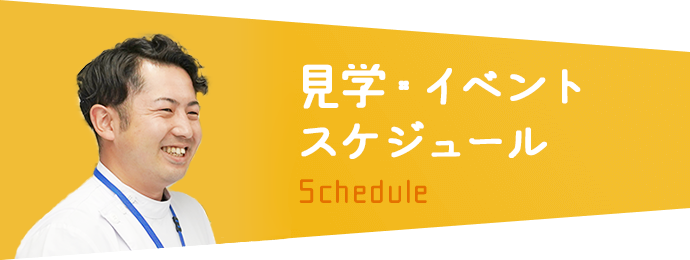 見学・イベント
スケジュール

Schedule